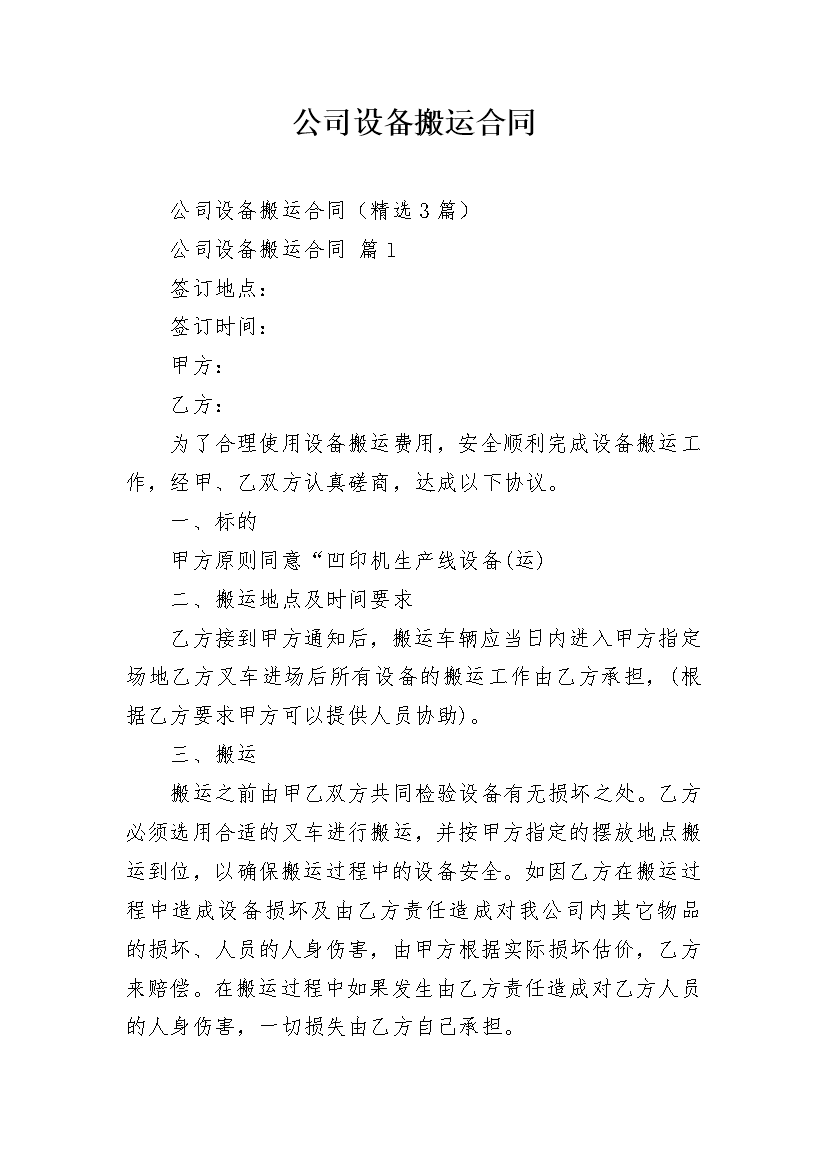 公司设备搬运合同

公司设备搬运合同（精选3篇）

公司设备搬运合同 篇1

签订地点：

签订时间：

甲方：

乙方：

为了合理使用设备搬运费用，安全顺利完成设备搬运工作，经甲、乙双方认真磋商，达成以下协议。

一、标的

甲方原则同意“凹印机生产线设备(运)

二、搬运地点及时间要求

乙方接到甲方通知后，搬运车辆应当日内进入甲方指定场地乙方叉车进场后所有设备的搬运工作由乙方承担，(根据乙方要求甲方可以提供人员协助)。

三、搬运

搬运之前由甲乙双方共同检验设备有无损坏之处。乙方必须选用合适的叉车进行搬运，并按甲方指定的摆放地点搬运到位，以确保搬运过程中的设备安全。如因乙方在搬运过程中造成设备损坏及由乙方责任造成对我公司内其它物品的损坏、人员的人身伤害，由甲方根据实际损坏估价，乙方来赔偿。在搬运过程中如果发生由乙方责任造成对乙方人员的人身伤害，一切损失由乙方自己承担。